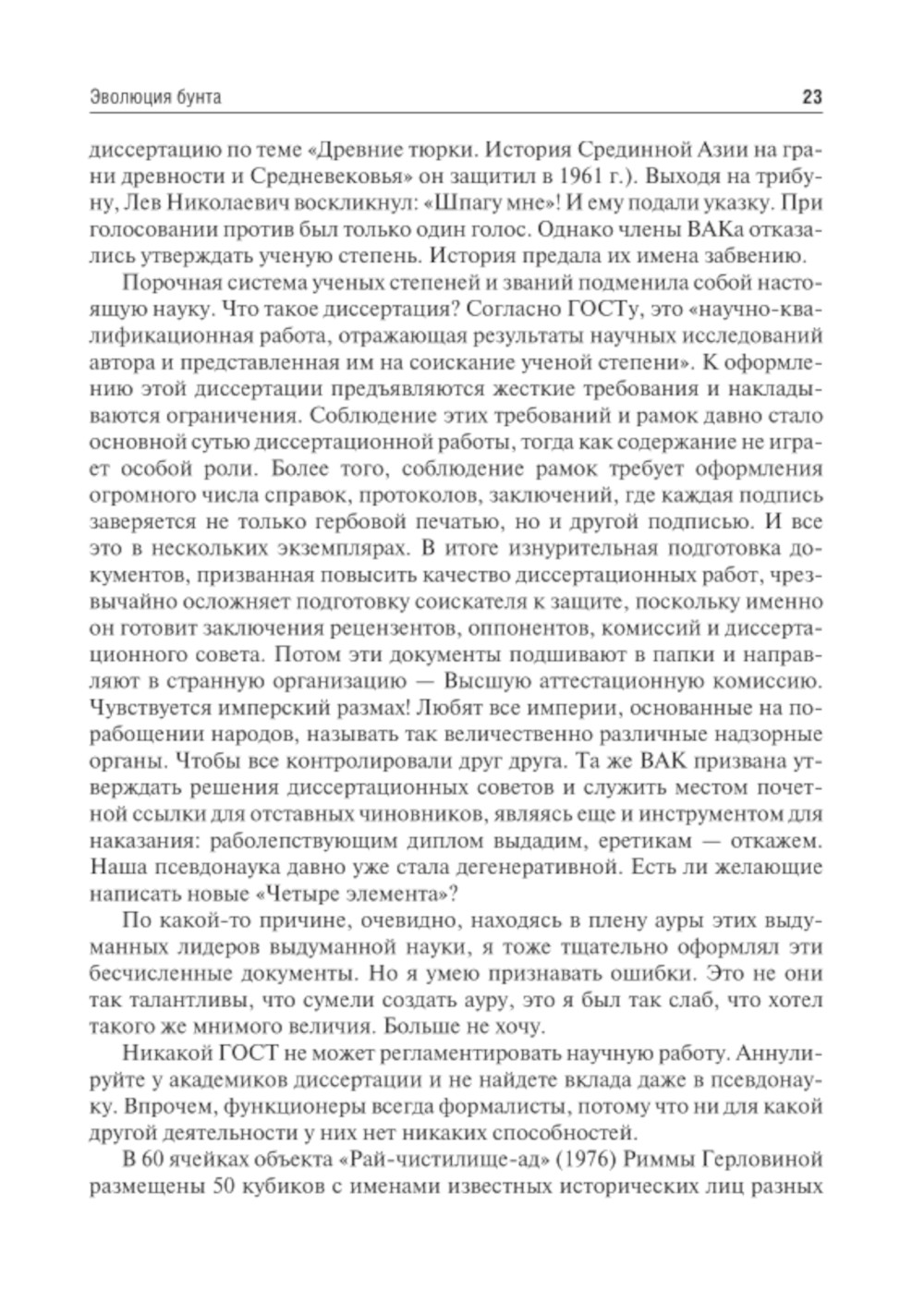 Эволюция бунта

23

диссертацию по теме «Древние тюрки. История Срединной Азии на грани древности и Средневековья» он защитил в 1961 г.). Выходя на трибуну, Лев Николаевич воскликнул: «Шпагу мне»! И ему подали указку. При голосовании против был только один голос. Однако члены ВАКа отказались утверждать ученую степень. История предала их имена забвению.

Порочная система ученых степеней и званий подменила собой настоящую науку. Что такое диссертация? Согласно ГОСТу, это «научно-квалификационная работа, отражающая результаты научных исследований автора и представленная им на соискание ученой степени». К оформлению этой диссертации предъявляются жесткие требования и накладываются ограничения. Соблюдение этих требований и рамок давно стало основной сутью диссертационной работы, тогда как содержание не играет особой роли. Более того, соблюдение рамок требует оформления огромного числа справок, протоколов, заключений, где каждая подпись заверяется не только гербовой печатью, но и другой подписью. И все это в нескольких экземплярах. В итоге изнурительная подготовка документов, призванная повысить качество диссертационных работ, чрезвычайно осложняет подготовку соискателя к защите, поскольку именно он готовит заключения рецензентов, оппонентов, комиссий и диссертационного совета. Потом эти документы подшивают в папки и направляют в странную организацию — Высшую аттестационную комиссию. Чувствуется имперский размах! Любят все империи, основанные на порабощении народов, называть так величественно различные надзорные органы. Чтобы все контролировали друг друга. Та же ВАК призвана утверждать решения диссертационных советов и служить местом почетной ссылки для отставных чиновников, являясь еще и инструментом для наказания: раболепствующим диплом выдадим, еретикам — откажем. Наша псевдонаука давно уже стала дегенеративной. Есть ли желающие написать новые «Четыре элемента»?

По какой-то причине, очевидно, находясь в плену ауры этих выдуманных лидеров выдуманной науки, я тоже тщательно оформлял эти бесчисленные документы. Но я умею признавать ошибки. Это не они так талантливы, что сумели создать ауру, это я был так слаб, что хотел такого же мнимого величия. Больше не хочу.

Никакой ГОСТ не может регламентировать научную работу. Аннулируйте у академиков диссертации и не найдете вклада даже в псевдонауку. Впрочем, функционеры всегда формалисты, потому что ни для какой другой деятельности у них нет никаких способностей.

В 60 ячейках объекта «Рай-чистилище-ад» (1976) Риммы Герловиной размещены 50 кубиков с именами известных исторических лиц разных